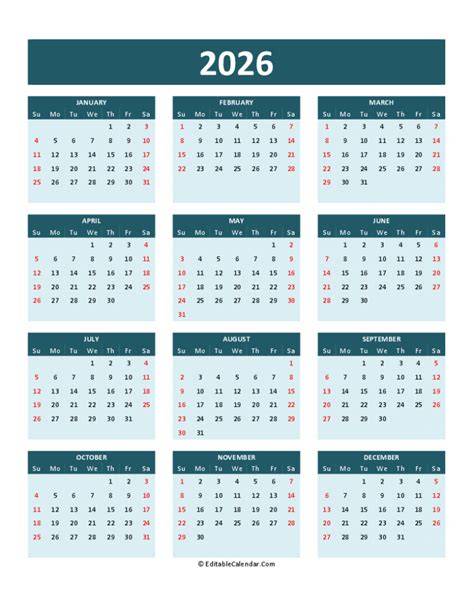 2026

JANUARY

| Su | Mo | Tu | We | Th | Fr | Sa |
|---|---|---|---|---|---|---|
| | | | | 1 | 2 | 3 |
| 4 | 5 | 6 | 7 | 8 | 9 | 10 |
| 11 | 12 | 13 | 14 | 15 | 16 | 17 |
| 18 | 19 | 20 | 21 | 22 | 23 | 24 |
| 25 | 26 | 27 | 28 | 29 | 30 | 31 |

FEBRUARY

| Su | Mo | Tu | We | Th | Fr | Sa |
|---|---|---|---|---|---|---|
| 1 | 2 | 3 | 4 | 5 | 6 | 7 |
| 8 | 9 | 10 | 11 | 12 | 13 | 14 |
| 15 | 16 | 17 | 18 | 19 | 20 | 21 |
| 22 | 23 | 24 | 25 | 26 | 27 | 28 |

MARCH

| Su | Mo | Tu | We | Th | Fr | Sa |
|---|---|---|---|---|---|---|
| 1 | 2 | 3 | 4 | 5 | 6 | 7 |
| 8 | 9 | 10 | 11 | 12 | 13 | 14 |
| 15 | 16 | 17 | 18 | 19 | 20 | 21 |
| 22 | 23 | 24 | 25 | 26 | 27 | 28 |
| 29 | 30 | 31 | | | | |

APRIL

| Su | Mo | Tu | We | Th | Fr | Sa |
|---|---|---|---|---|---|---|
| | | | 1 | 2 | 3 | 4 |
| 5 | 6 | 7 | 8 | 9 | 10 | 11 |
| 12 | 13 | 14 | 15 | 16 | 17 | 18 |
| 19 | 20 | 21 | 22 | 23 | 24 | 25 |
| 26 | 27 | 28 | 29 | 30 | | |

MAY

| Su | Mo | Tu | We | Th | Fr | Sa |
|---|---|---|---|---|---|---|
| | | | | | 1 | 2 |
| 3 | 4 | 5 | 6 | 7 | 8 | 9 |
| 10 | 11 | 12 | 13 | 14 | 15 | 16 |
| 17 | 18 | 19 | 20 | 21 | 22 | 23 |
| 24 | 25 | 26 | 27 | 28 | 29 | 30 |
| 31 | | | | | | |

JUNE

| Su | Mo | Tu | We | Th | Fr | Sa |
|---|---|---|---|---|---|---|
| | 1 | 2 | 3 | 4 | 5 | 6 |
| 7 | 8 | 9 | 10 | 11 | 12 | 13 |
| 14 | 15 | 16 | 17 | 18 | 19 | 20 |
| 21 | 22 | 23 | 24 | 25 | 26 | 27 |
| 28 | 29 | 30 | | | | |

JULY

| Su | Mo | Tu | We | Th | Fr | Sa |
|---|---|---|---|---|---|---|
| | | | 1 | 2 | 3 | 4 |
| 5 | 6 | 7 | 8 | 9 | 10 | 11 |
| 12 | 13 | 14 | 15 | 16 | 17 | 18 |
| 19 | 20 | 21 | 22 | 23 | 24 | 25 |
| 26 | 27 | 28 | 29 | 30 | 31 | |

AUGUST

| Su | Mo | Tu | We | Th | Fr | Sa |
|---|---|---|---|---|---|---|
| | | | | | | 1 |
| 2 | 3 | 4 | 5 | 6 | 7 | 8 |
| 9 | 10 | 11 | 12 | 13 | 14 | 15 |
| 16 | 17 | 18 | 19 | 20 | 21 | 22 |
| 23 | 24 | 25 | 26 | 27 | 28 | 29 |
| 30 | 31 | | | | | |

SEPTEMBER

| Su | Mo | Tu | We | Th | Fr | Sa |
|---|---|---|---|---|---|---|
| | | 1 | 2 | 3 | 4 | 5 |
| 6 | 7 | 8 | 9 | 10 | 11 | 12 |
| 13 | 14 | 15 | 16 | 17 | 18 | 19 |
| 20 | 21 | 22 | 23 | 24 | 25 | 26 |
| 27 | 28 | 29 | 30 | | | |

OCTOBER

| Su | Mo | Tu | We | Th | Fr | Sa |
|---|---|---|---|---|---|---|
| | | | | 1 | 2 | 3 |
| 4 | 5 | 6 | 7 | 8 | 9 | 10 |
| 11 | 12 | 13 | 14 | 15 | 16 | 17 |
| 18 | 19 | 20 | 21 | 22 | 23 | 24 |
| 25 | 26 | 27 | 28 | 29 | 30 | 31 |

NOVEMBER

| Su | Mo | Tu | We | Th | Fr | Sa |
|---|---|---|---|---|---|---|
| 1 | 2 | 3 | 4 | 5 | 6 | 7 |
| 8 | 9 | 10 | 11 | 12 | 13 | 14 |
| 15 | 16 | 17 | 18 | 19 | 20 | 21 |
| 22 | 23 | 24 | 25 | 26 | 27 | 28 |
| 29 | 30 | | | | | |

DECEMBER

| Su | Mo | Tu | We | Th | Fr | Sa |
|---|---|---|---|---|---|---|
| | | 1 | 2 | 3 | 4 | 5 |
| 6 | 7 | 8 | 9 | 10 | 11 | 12 |
| 13 | 14 | 15 | 16 | 17 | 18 | 19 |
| 20 | 21 | 22 | 23 | 24 | 25 | 26 |
| 27 | 28 | 29 | 30 | 31 | | |

© EditableCalendar.Com